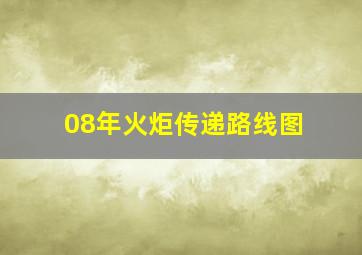 08年火炬传递路线图